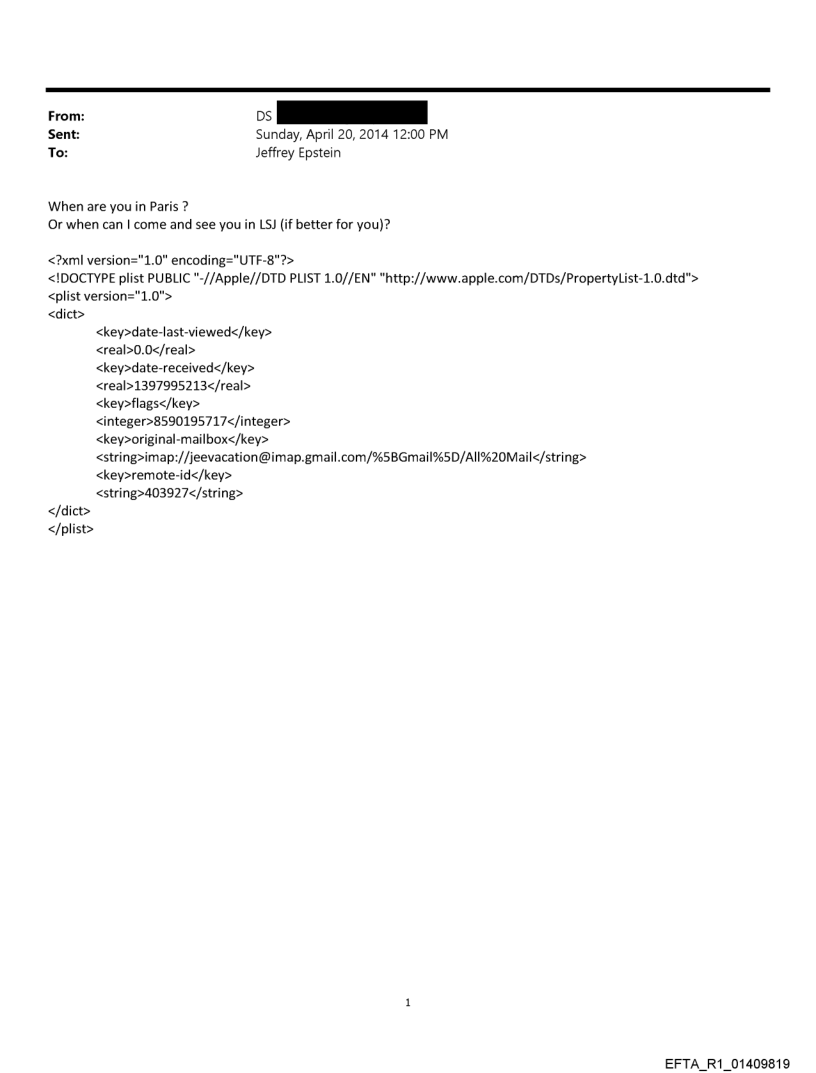 From: DS
Sent: Sunday, April 20, 2014 12:00 PM
To: Jeffrey Epstein

When are you in Paris ?
Or when can I come and see you in LSJ (if better for you)?

<?xml version="1.0" encoding="UTF-8"?>
<!DOCTYPE plist PUBLIC "-//Apple//DTD PLIST 1.0//EN" "http://www.apple.com/DTDs/PropertyList-1.0.dtd">
<plist version="1.0">
<dict>
<key>date-last-viewed</key>
<real>0.0</real>
<key>date-received</key>
<real>1397995213</real>
<key>flags</key>
<integer>8590195717</integer>
<key>original-mailbox</key>
<string>imap://jeevacation@imap.gmail.com/%5BGmail%5D/All%20Mail</string>
<key>remote-id</key>
<string>403927</string>
</dict>
</plist>

1

EFTA_R1_01409819